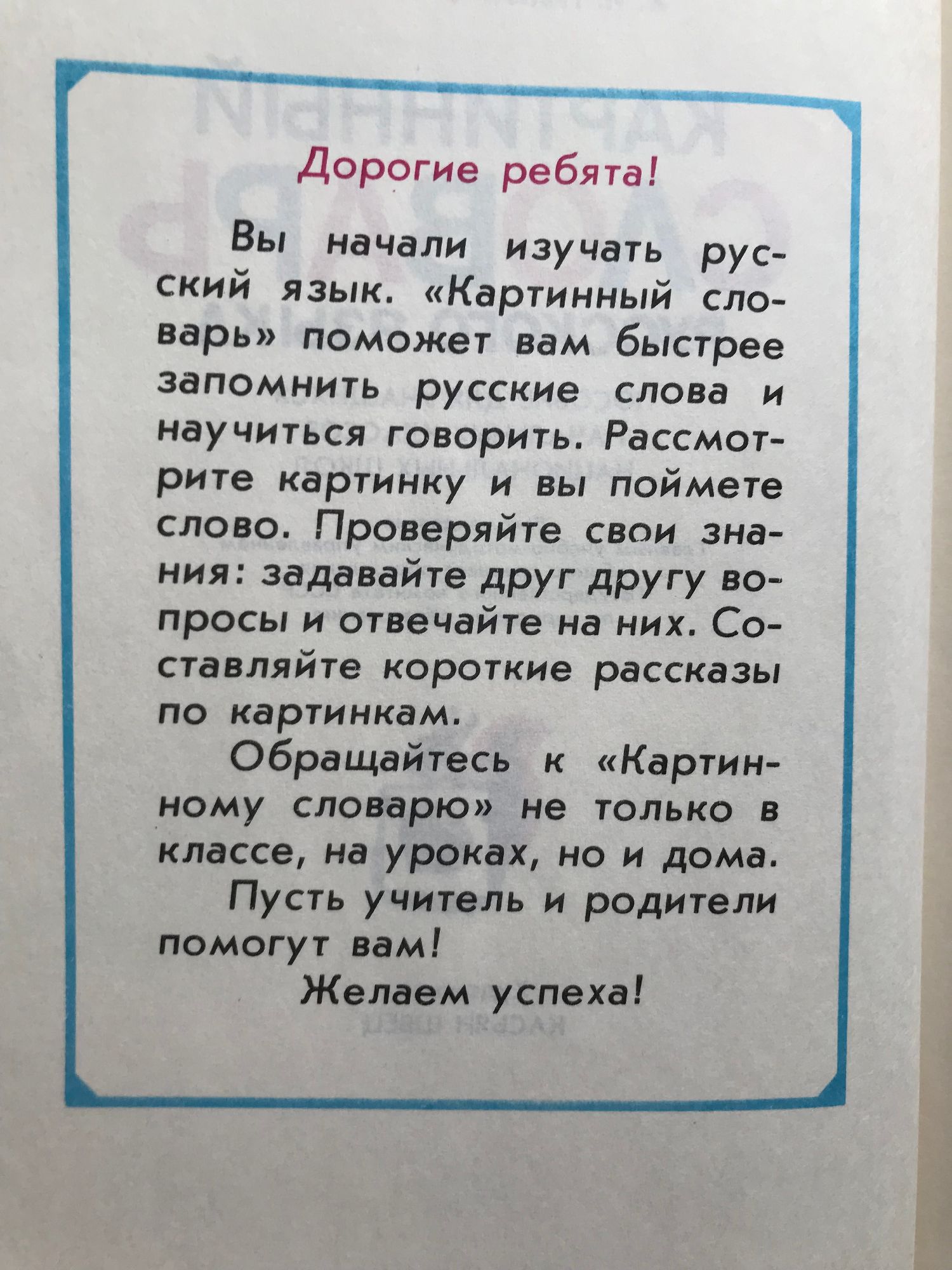 Дорогие ребята!

Вы начали изучать русский язык. «Картинный словарь» поможет вам быстрее запомнить русские слова и научиться говорить. Рассмотрите картинку и вы поймете слово. Проверяйте свои знания: задавайте друг другу вопросы и отвечайте на них. Составляйте короткие рассказы по картинкам.

Обращайтесь к «Картинному словарю» не только в классе, на уроках, но и дома.

Пусть учитель и родители помогут вам!

Желаем успеха!